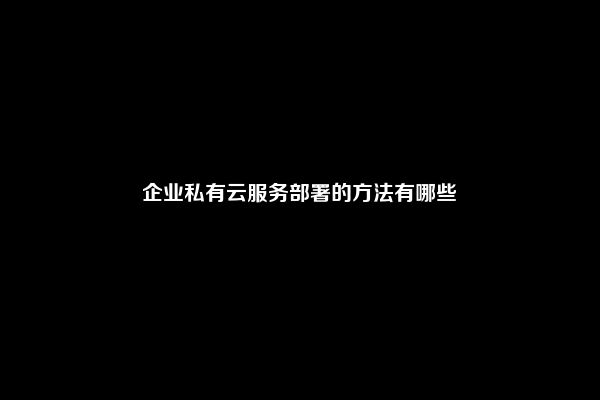 企业私有云服务部署的方法有哪些